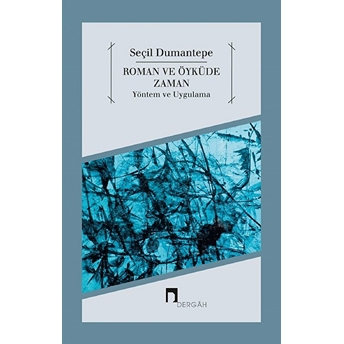 Seçil Dumantepe

ROMAN VE ÖYKÜDE ZAMAN

Yöntem ve Uygulama

DERGÂH